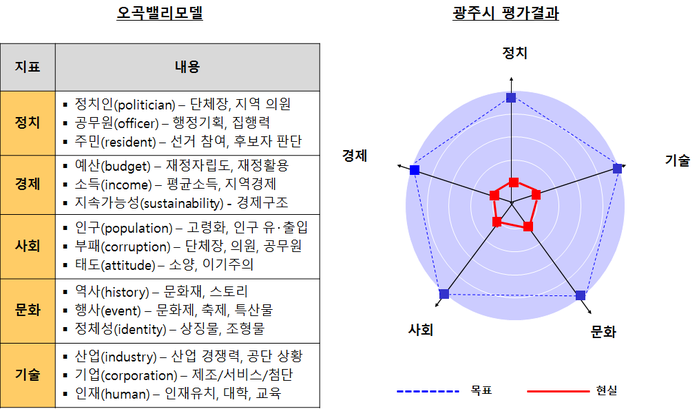 오곡밸리모델

| 지표 | 내용 |
|---|---|
| 정치 | ▪ 정치인(politician) – 단체장, 지역 의원<br>▪ 공무원(officer) – 행정기획, 집행력<br>▪ 주민(resident) – 선거 참여, 후보자 판단 |
| 경제 | ▪ 예산(budget) – 재정자립도, 재정활용<br>▪ 소득(income) – 평균소득, 지역경제<br>▪ 지속가능성(sustainability) - 경제구조 |
| 사회 | ▪ 인구(population) – 고령화, 인구 유·출입<br>▪ 부패(corruption) – 단체장, 의원, 공무원<br>▪ 태도(attitude) – 소양, 이기주의 |
| 문화 | ▪ 역사(history) – 문화재, 스토리<br>▪ 행사(event) – 문화제, 축제, 특산물<br>▪ 정체성(identity) – 상징물, 조형물 |
| 기술 | ▪ 산업(industry) – 산업 경쟁력, 공단 상황<br>▪ 기업(corporation) – 제조/서비스/첨단<br>▪ 인재(human) – 인재유치, 대학, 교육 |

광주시 평가결과

정치

경제

기술

사회

문화

목표

현실